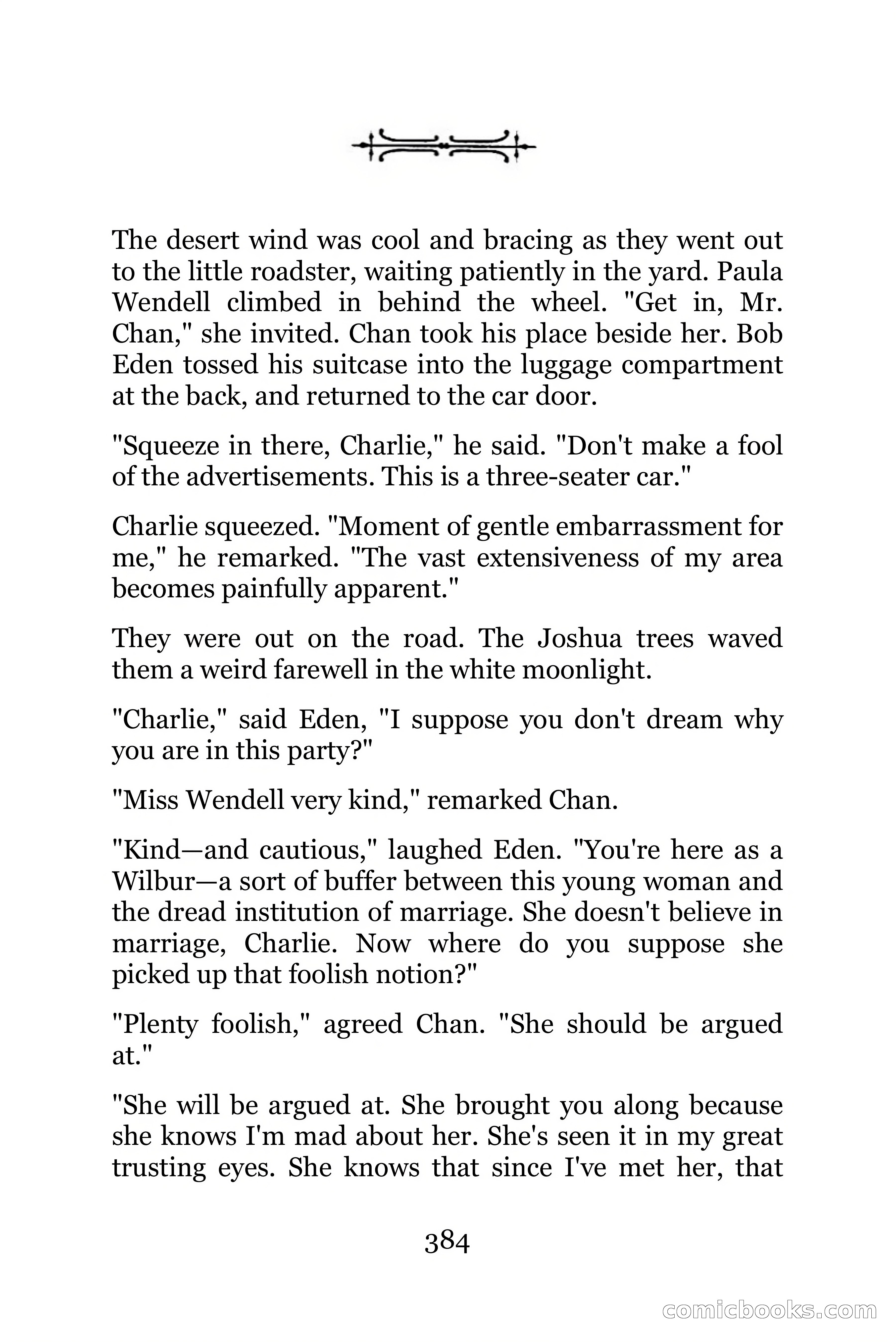 The desert wind was cool and bracing as they went out to the little roadster, waiting patiently in the yard. Paula Wendell climbed in behind the wheel. "Get in, Mr. Chan," she invited. Chan took his place beside her. Bob Eden tossed his suitcase into the luggage compartment at the back, and returned to the car door.

"Squeeze in there, Charlie," he said. "Don't make a fool of the advertisements. This is a three-seater car."

Charlie squeezed. "Moment of gentle embarrassment for me," he remarked. "The vast extensiveness of my area becomes painfully apparent."

They were out on the road. The Joshua trees waved them a weird farewell in the white moonlight.

"Charlie," said Eden, "I suppose you don't dream why you are in this party?"

"Miss Wendell very kind," remarked Chan.

"Kind—and cautious," laughed Eden. "You're here as a Wilbur—a sort of buffer between this young woman and the dread institution of marriage. She doesn't believe in marriage, Charlie. Now where do you suppose she picked up that foolish notion?"

"Plenty foolish," agreed Chan. "She should be argued at."

"She will be argued at. She brought you along because she knows I'm mad about her. She's seen it in my great trusting eyes. She knows that since I've met her, that

384

comicbooks.com